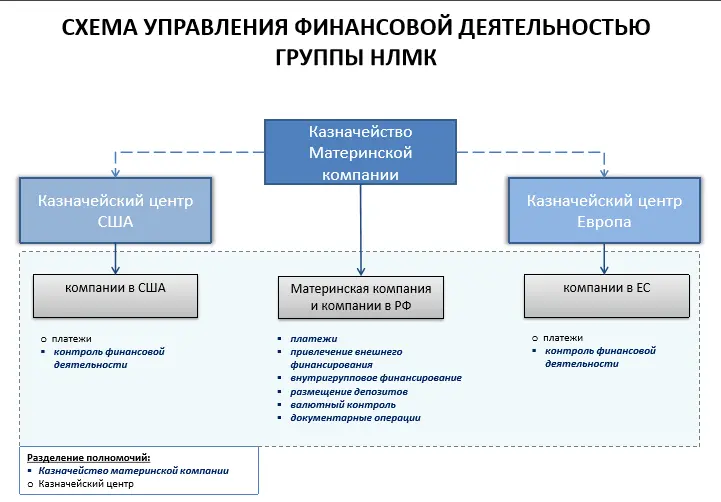 СХЕМА УПРАВЛЕНИЯ ФИНАНСОВОЙ ДЕЯТЕЛЬНОСТЬЮ ГРУППЫ НЛМК

Казначейство Материнской компании

Казначейский центр США

Казначейский центр Европа

компании в США

Материнская компания и компании в РФ

компании в ЕС

○ платежи
▪ контроль финансовой деятельности

▪ платежи
▪ привлечение внешнего финансирования
▪ внутригрупповое финансирование
▪ размещение депозитов
▪ валютный контроль
▪ документарные операции

○ платежи
▪ контроль финансовой деятельности

Разделение полномочий:
▪ Казначейство материнской компании
○ Казначейский центр